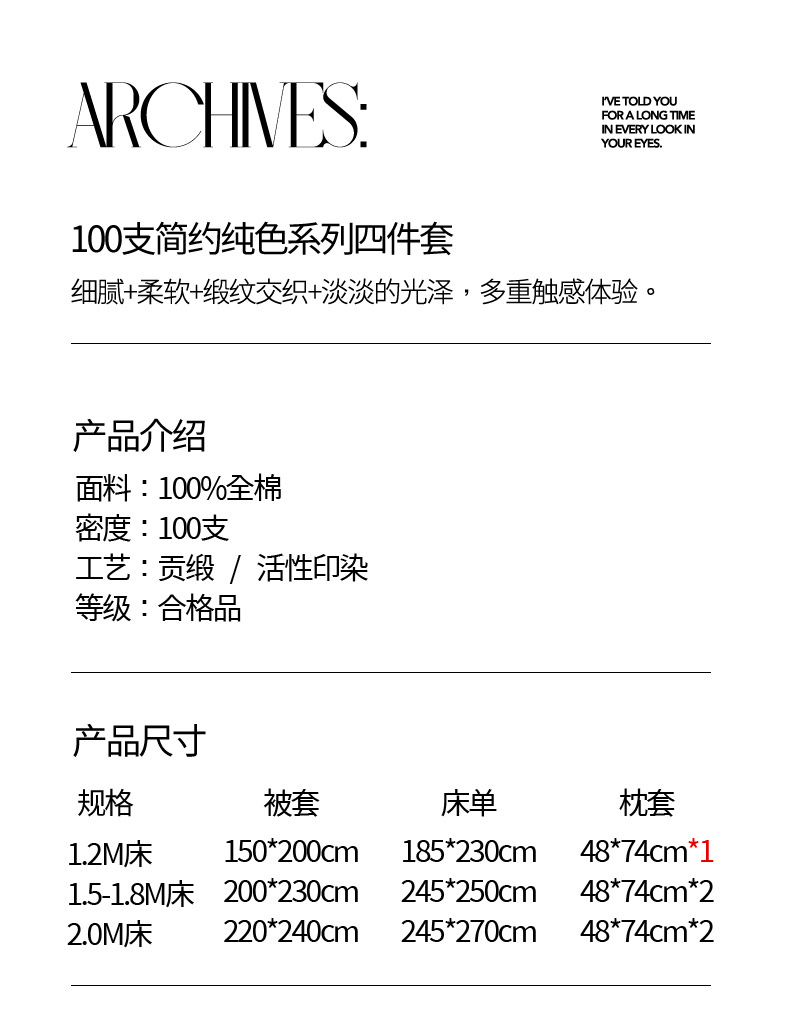 ARCHIVES:

I'VE TOLD YOU FOR A LONG TIME IN EVERY LOOK IN YOUR EYES.

100支简约纯色系列四件套

细腻+柔软+缎纹交织+淡淡的光泽，多重触感体验。

产品介绍

面料：100%全棉
密度：100支
工艺：贡缎 / 活性印染
等级：合格品

产品尺寸

| 规格 | 被套 | 床单 | 枕套 |
|---|---|---|---|
| 1.2M床 | 150*200cm | 185*230cm | 48*74cm*1 |
| 1.5-1.8M床 | 200*230cm | 245*250cm | 48*74cm*2 |
| 2.0M床 | 220*240cm | 245*270cm | 48*74cm*2 |